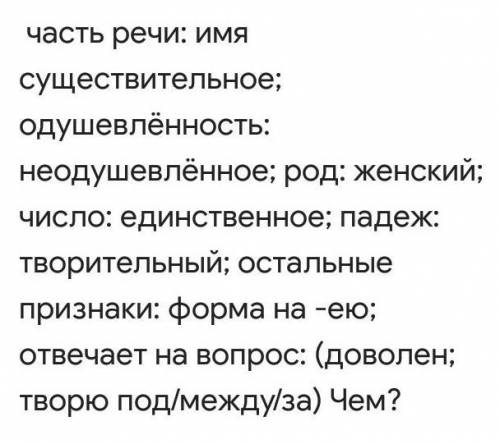 часть речи: имя существительное; одушевлённость: неодушевлённое; род: женский; число: единственное; падеж: творительный; остальные признаки: форма на -ею; отвечает на вопрос: (доволен; творю под/между/за) Чем?